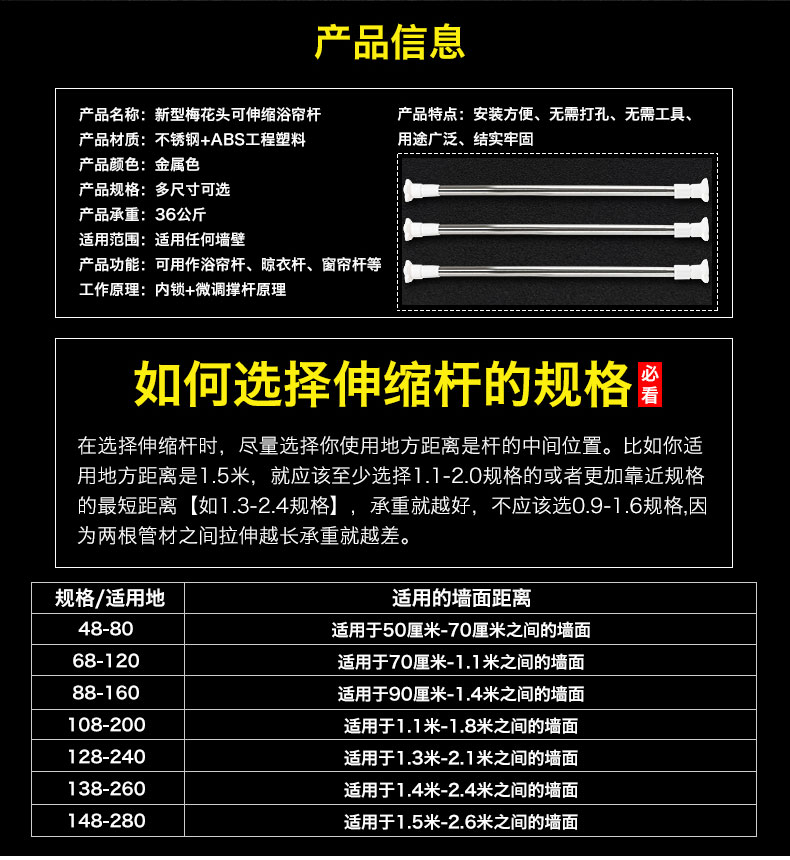 产品信息

产品名称：新型梅花头可伸缩浴帘杆
产品材质：不锈钢+ABS工程塑料
产品颜色：金属色
产品规格：多尺寸可选
产品承重：36公斤
适用范围：适用任何墙壁
产品功能：可用作浴帘杆、晾衣杆、窗帘杆等
工作原理：内锁+微调撑杆原理

产品特点：安装方便、无需打孔、无需工具、用途广泛、结实牢固

如何选择伸缩杆的规格 必看

在选择伸缩杆时，尽量选择你使用地方距离是杆的中间位置。比如你适用地方距离是1.5米，就应该至少选择1.1-2.0规格的或者更加靠近规格的最短距离【如1.3-2.4规格】，承重就越好，不应该选0.9-1.6规格,因为两根管材之间拉伸越长承重就越差。

| 规格/适用地 | 适用的墙面距离 |
|---|---|
| 48-80 | 适用于50厘米-70厘米之间的墙面 |
| 68-120 | 适用于70厘米-1.1米之间的墙面 |
| 88-160 | 适用于90厘米-1.4米之间的墙面 |
| 108-200 | 适用于1.1米-1.8米之间的墙面 |
| 128-240 | 适用于1.3米-2.1米之间的墙面 |
| 138-260 | 适用于1.4米-2.4米之间的墙面 |
| 148-280 | 适用于1.5米-2.6米之间的墙面 |